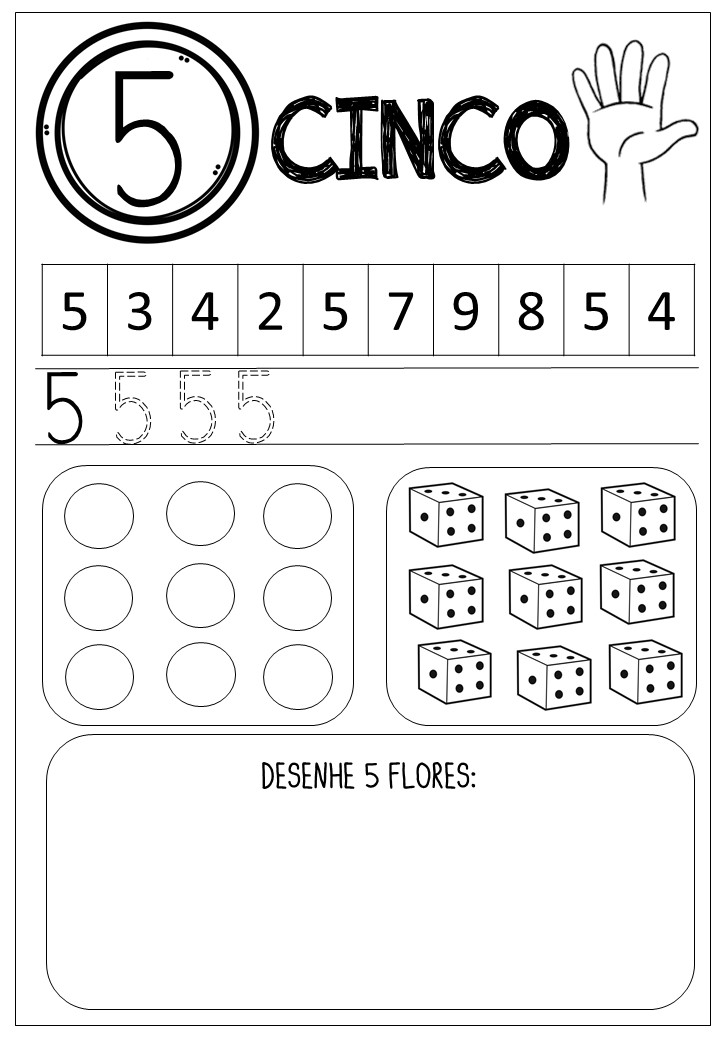 5 CINCO

| 5 | 3 | 4 | 2 | 5 | 7 | 9 | 8 | 5 | 4 |
|---|---|---|---|---|---|---|---|---|---|

5 5 5 5

DESENHE 5 FLORES: